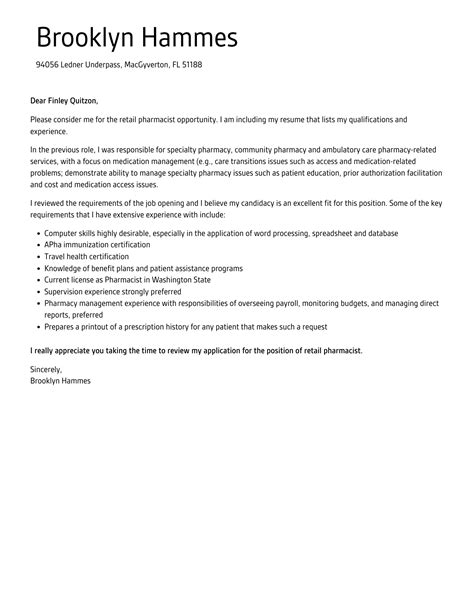 Brooklyn Hammes

94056 Ledner Underpass, MacGyverton, FL 51188

Dear Finley Quitzon,

Please consider me for the retail pharmacist opportunity. I am including my resume that lists my qualifications and experience.

In the previous role, I was responsible for specialty pharmacy, community pharmacy and ambulatory care pharmacy-related services, with a focus on medication management (e.g., care transitions issues such as access and medication-related problems; demonstrate ability to manage specialty pharmacy issues such as patient education, prior authorization facilitation and cost and medication access issues.

I reviewed the requirements of the job opening and I believe my candidacy is an excellent fit for this position. Some of the key requirements that I have extensive experience with include:

- Computer skills highly desirable, especially in the application of word processing, spreadsheet and database
- APha immunization certification
- Travel health certification
- Knowledge of benefit plans and patient assistance programs
- Current license as Pharmacist in Washington State
- Supervision experience strongly preferred
- Pharmacy management experience with responsibilities of overseeing payroll, monitoring budgets, and managing direct reports, preferred
- Prepares a printout of a prescription history for any patient that makes such a request

I really appreciate you taking the time to review my application for the position of retail pharmacist.

Sincerely,
Brooklyn Hammes